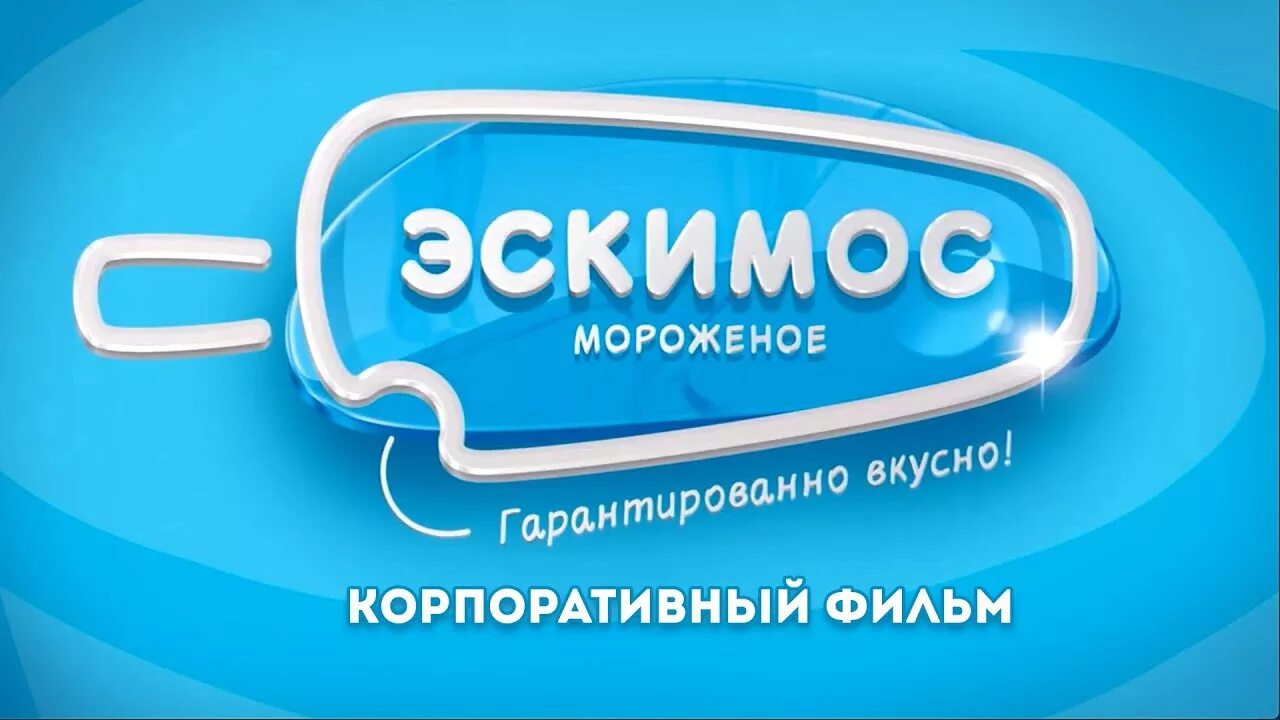 ЭСКИМОС
МОРОЖЕНОЕ

Гарантированно вкусно!

КОРПОРАТИВНЫЙ ФИЛЬМ